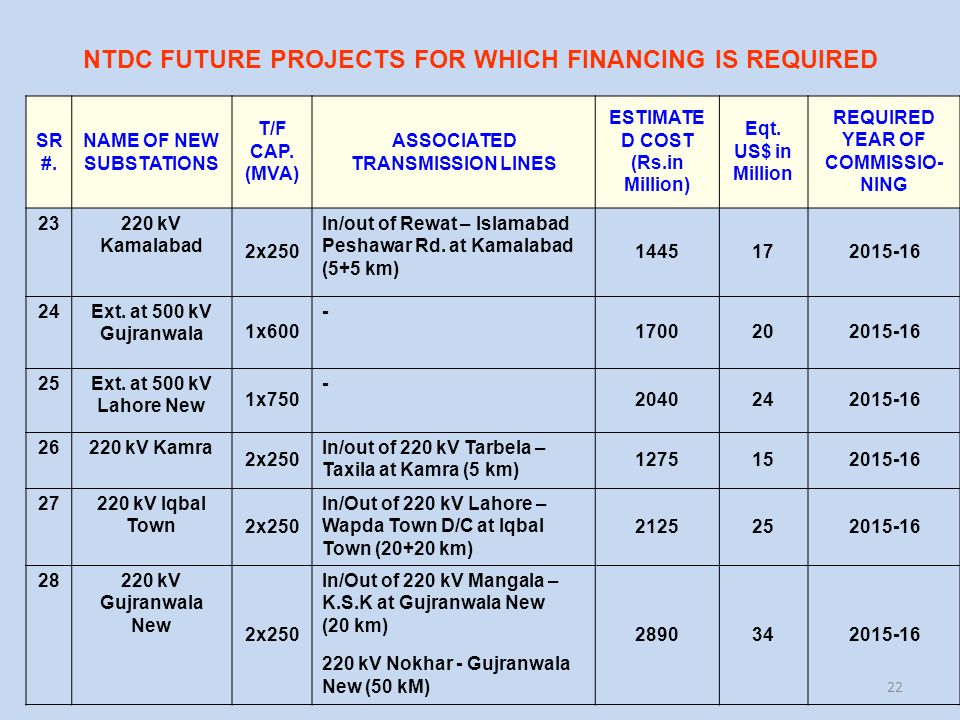 NTDC FUTURE PROJECTS FOR WHICH FINANCING IS REQUIRED

| SR #. | NAME OF NEW SUBSTATIONS | T/F CAP. (MVA) | ASSOCIATED TRANSMISSION LINES | ESTIMATED COST (Rs.in Million) | Eqt. US$ in Million | REQUIRED YEAR OF COMMISSIONING |
|---|---|---|---|---|---|---|
| 23 | 220 kV Kamalabad | 2x250 | In/out of Rewat – Islamabad Peshawar Rd. at Kamalabad (5+5 km) | 1445 | 17 | 2015-16 |
| 24 | Ext. at 500 kV Gujranwala | 1x600 | - | 1700 | 20 | 2015-16 |
| 25 | Ext. at 500 kV Lahore New | 1x750 | - | 2040 | 24 | 2015-16 |
| 26 | 220 kV Kamra | 2x250 | In/out of 220 kV Tarbela – Taxila at Kamra (5 km) | 1275 | 15 | 2015-16 |
| 27 | 220 kV Iqbal Town | 2x250 | In/Out of 220 kV Lahore – Wapda Town D/C at Iqbal Town (20+20 km) | 2125 | 25 | 2015-16 |
| 28 | 220 kV Gujranwala New | 2x250 | In/Out of 220 kV Mangala – K.S.K at Gujranwala New (20 km) 220 kV Nokhar - Gujranwala New (50 kM) | 2890 | 34 | 2015-16 |

22